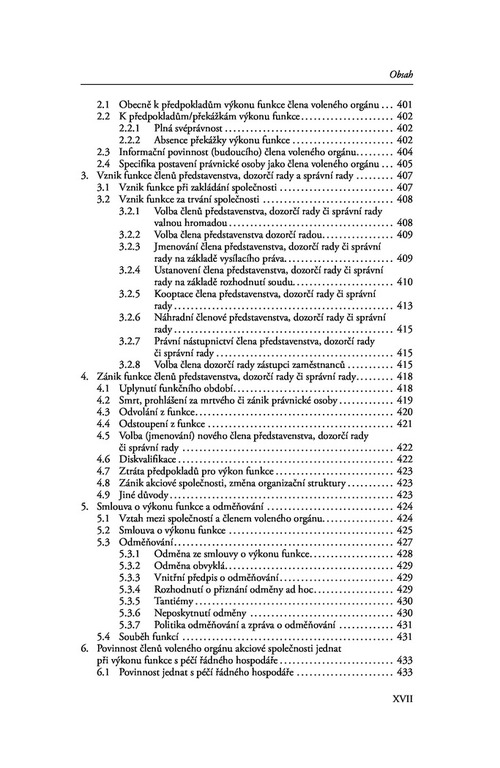 Obsah

2.1 Obecně k předpokladům výkonu funkce člena voleného orgánu ... 401
2.2 K předpokladům/překážkám výkonu funkce ... 402
2.2.1 Plná svéprávnost ... 402
2.2.2 Absence překážky výkonu funkce ... 402
2.3 Informační povinnost (budoucího) člena voleného orgánu ... 404
2.4 Specifika postavení právnické osoby jako člena voleného orgánu ... 405
3. Vznik funkce členů představenstva, dozorčí rady a správní rady ... 407
3.1 Vznik funkce při zakládání společnosti ... 407
3.2 Vznik funkce za trvání společnosti ... 408
3.2.1 Volba členů představenstva, dozorčí rady či správní rady valnou hromadou ... 408
3.2.2 Volba člena představenstva dozorčí radou ... 409
3.2.3 Jmenování člena představenstva, dozorčí rady či správní rady na základě vysílacího práva ... 409
3.2.4 Ustanovení člena představenstva, dozorčí rady či správní rady na základě rozhodnutí soudu ... 410
3.2.5 Kooptace člena představenstva, dozorčí rady či správní rady ... 413
3.2.6 Náhradní členové představenstva, dozorčí rady či správní rady ... 415
3.2.7 Právní nástupnictví člena představenstva, dozorčí rady či správní rady ... 415
3.2.8 Volba člena dozorčí rady zástupci zaměstnanců ... 415
4. Zánik funkce členů představenstva, dozorčí rady či správní rady ... 418
4.1 Uplynutí funkčního období ... 418
4.2 Smrt, prohlášení za mrtvého či zánik právnické osoby ... 419
4.3 Odvolání z funkce ... 420
4.4 Odstoupení z funkce ... 421
4.5 Volba (jmenování) nového člena představenstva, dozorčí rady či správní rady ... 422
4.6 Diskvalifikace ... 422
4.7 Ztráta předpokladů pro výkon funkce ... 423
4.8 Zánik akciové společnosti, změna organizační struktury ... 423
4.9 Jiné důvody ... 423
5. Smlouva o výkonu funkce a odměňování ... 424
5.1 Vztah mezi společností a členem voleného orgánu ... 424
5.2 Smlouva o výkonu funkce ... 425
5.3 Odměňování ... 427
5.3.1 Odměna ze smlouvy o výkonu funkce ... 428
5.3.2 Odměna obvyklá ... 429
5.3.3 Vnitřní předpis o odměňování ... 429
5.3.4 Rozhodnutí o přiznání odměny ad hoc ... 429
5.3.5 Tantiémy ... 430
5.3.6 Neposkytnutí odměny ... 430
5.3.7 Politika odměňování a zpráva o odměňování ... 431
5.4 Souběh funkcí ... 431
6. Povinnost členů voleného orgánu akciové společnosti jednat při výkonu funkce s péčí řádného hospodáře ... 433
6.1 Povinnost jednat s péčí řádného hospodáře ... 433

XVII